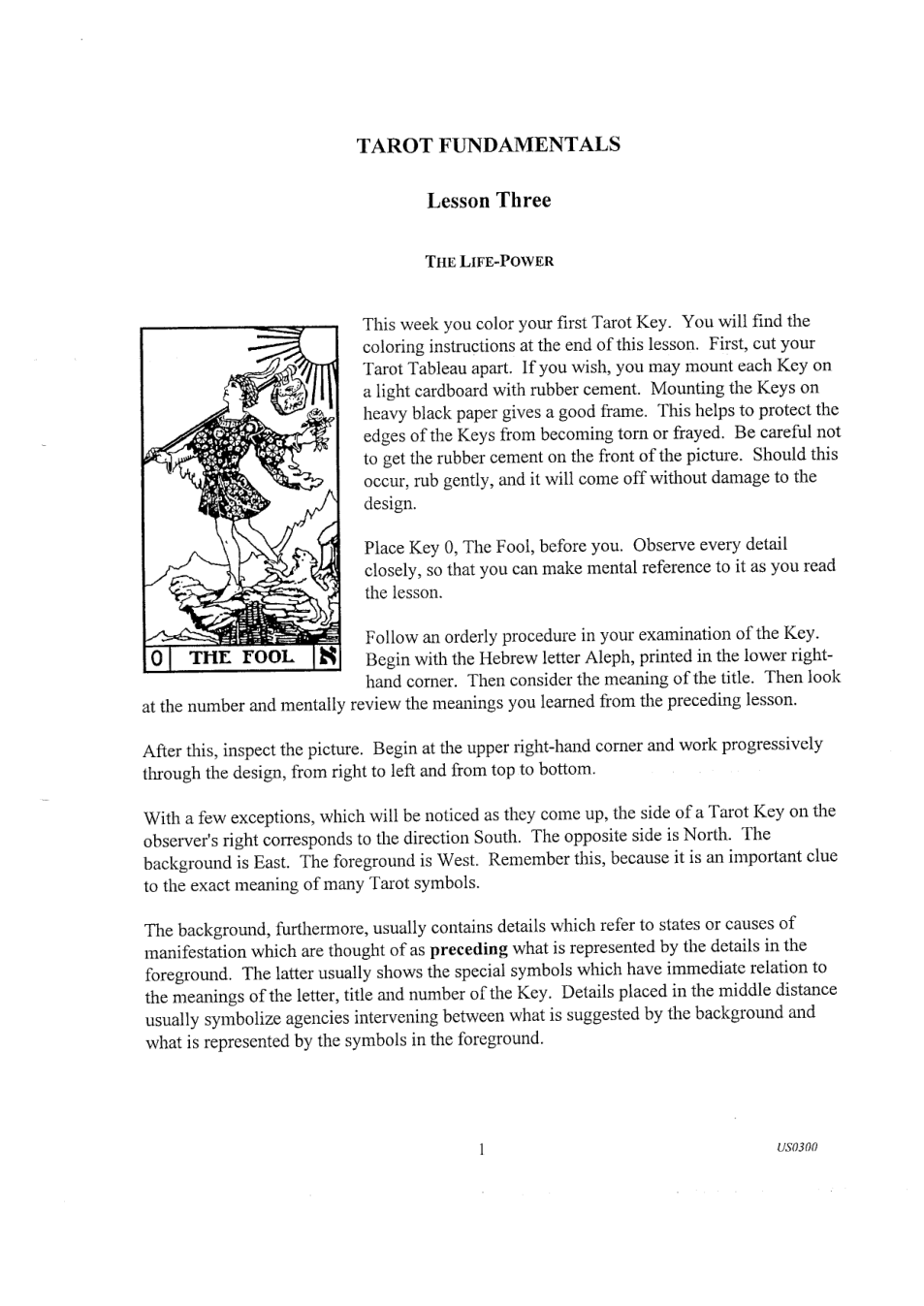 TAROT FUNDAMENTALS

Lesson Three

THE LIFE-POWER

0 THE FOOL א

This week you color your first Tarot Key. You will find the coloring instructions at the end of this lesson. First, cut your Tarot Tableau apart. If you wish, you may mount each Key on a light cardboard with rubber cement. Mounting the Keys on heavy black paper gives a good frame. This helps to protect the edges of the Keys from becoming torn or frayed. Be careful not to get the rubber cement on the front of the picture. Should this occur, rub gently, and it will come off without damage to the design.

Place Key 0, The Fool, before you. Observe every detail closely, so that you can make mental reference to it as you read the lesson.

Follow an orderly procedure in your examination of the Key. Begin with the Hebrew letter Aleph, printed in the lower right-hand corner. Then consider the meaning of the title. Then look at the number and mentally review the meanings you learned from the preceding lesson.

After this, inspect the picture. Begin at the upper right-hand corner and work progressively through the design, from right to left and from top to bottom.

With a few exceptions, which will be noticed as they come up, the side of a Tarot Key on the observer's right corresponds to the direction South. The opposite side is North. The background is East. The foreground is West. Remember this, because it is an important clue to the exact meaning of many Tarot symbols.

The background, furthermore, usually contains details which refer to states or causes of manifestation which are thought of as preceding what is represented by the details in the foreground. The latter usually shows the special symbols which have immediate relation to the meanings of the letter, title and number of the Key. Details placed in the middle distance usually symbolize agencies intervening between what is suggested by the background and what is represented by the symbols in the foreground.

1

US0300